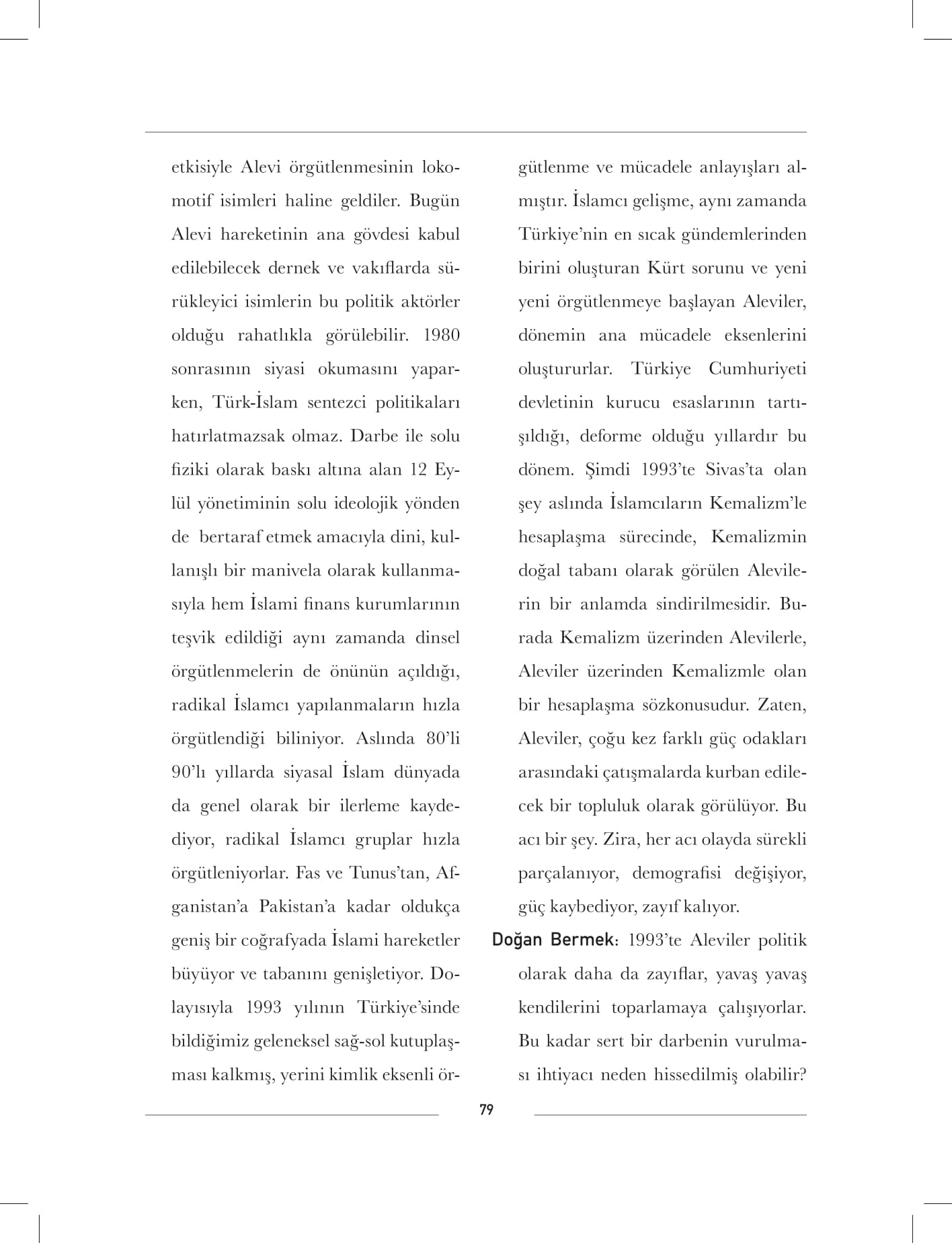 etkisiyle Alevi örgütlenmesinin lokomotif isimleri haline geldiler. Bugün Alevi hareketinin ana gövdesi kabul edilebilecek dernek ve vakıflarda sürükleyici isimlerin bu politik aktörler olduğu rahatlıkla görülebilir. 1980 sonrasının siyasi okumasını yaparken, Türk-İslam sentezci politikaları hatırlatmazsak olmaz. Darbe ile solu fiziki olarak baskı altına alan 12 Eylül yönetiminin solu ideolojik yönden de bertaraf etmek amacıyla dini, kullanışlı bir manivela olarak kullanmasıyla hem İslami finans kurumlarının teşvik edildiği aynı zamanda dinsel örgütlenmelerin de önünün açıldığı, radikal İslamcı yapılanmaların hızla örgütlendiği biliniyor. Aslında 80'li 90'lı yıllarda siyasal İslam dünyada da genel olarak bir ilerleme kaydediyor, radikal İslamcı gruplar hızla örgütleniyorlar. Fas ve Tunus'tan, Afganistan'a Pakistan'a kadar oldukça geniş bir coğrafyada İslami hareketler büyüyor ve tabanını genişletiyor. Dolayısıyla 1993 yılının Türkiye'sinde bildiğimiz geleneksel sağ-sol kutuplaşması kalkmış, yerini kimlik eksenli örgütlenme ve mücadele anlayışları almıştır. İslamcı gelişme, aynı zamanda Türkiye'nin en sıcak gündemlerinden birini oluşturan Kürt sorunu ve yeni yeni örgütlenmeye başlayan Aleviler, dönemin ana mücadele eksenlerini oluştururlar. Türkiye Cumhuriyeti devletinin kurucu esaslarının tartışıldığı, deforme olduğu yıllardır bu dönem. Şimdi 1993'te Sivas'ta olan şey aslında İslamcıların Kemalizm'le hesaplaşma sürecinde, Kemalizmin doğal tabanı olarak görülen Alevilerin bir anlamda sindirilmesidir. Burada Kemalizm üzerinden Alevilerle, Aleviler üzerinden Kemalizmle olan bir hesaplaşma sözkonusudur. Zaten, Aleviler, çoğu kez farklı güç odakları arasındaki çatışmalarda kurban edilecek bir topluluk olarak görülüyor. Bu acı bir şey. Zira, her acı olayda sürekli parçalanıyor, demografisi değişiyor, güç kaybediyor, zayıf kalıyor.

Doğan Bermek: 1993'te Aleviler politik olarak daha da zayıflar, yavaş yavaş kendilerini toparlamaya çalışıyorlar. Bu kadar sert bir darbenin vurulması ihtiyacı neden hissedilmiş olabilir?

79